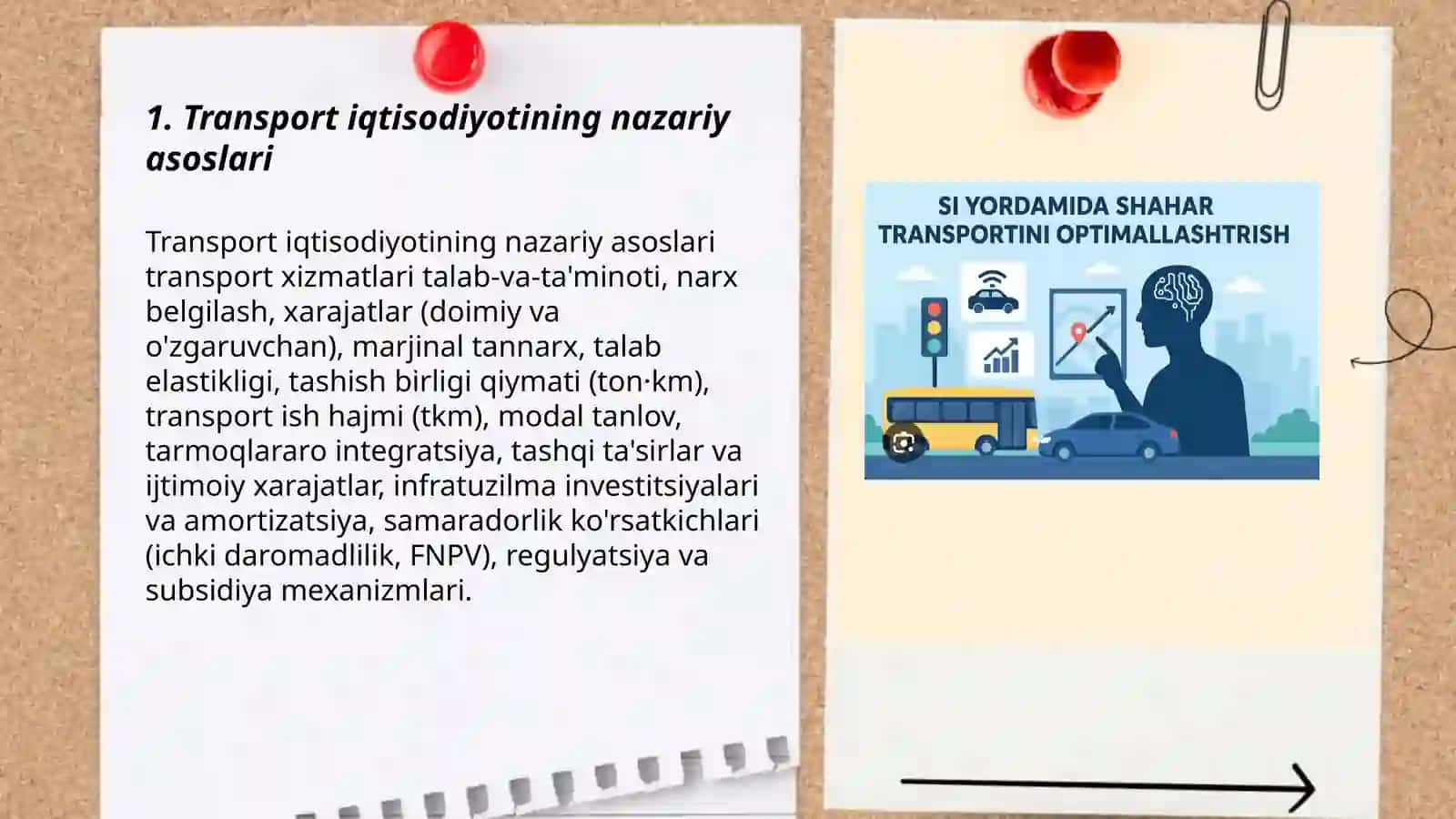 1. Transport iqtisodiyotining nazariy asoslari

Transport iqtisodiyotining nazariy asoslari transport xizmatlari talab-va-ta'minoti, narx belgilash, xarajatlar (doimiy va o'zgaruvchan), marjinal tannarx, talab elastikligi, tashish birligi qiymati (ton·km), transport ish hajmi (tkm), modal tanlov, tarmoqlararo integratsiya, tashqi ta'sirlar va ijtimoiy xarajatlar, infratuzilma investitsiyalari va amortizatsiya, samaradorlik ko'rsatkichlari (ichki daromadlilik, FNPV), regulyatsiya va subsidiya mexanizmlari.

SI YORDAMIDA SHAHAR TRANSPORTINI OPTIMALLASHTRISH